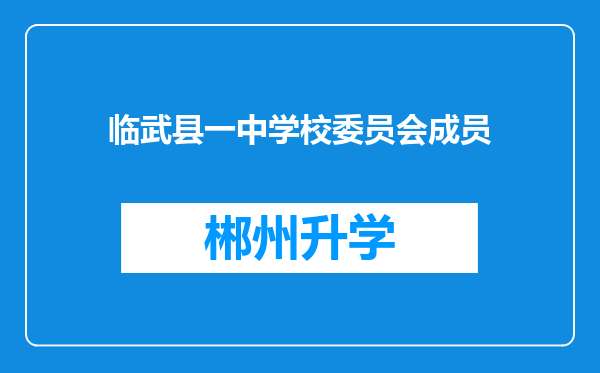 临武县一中学校委员会成员

郴州升学